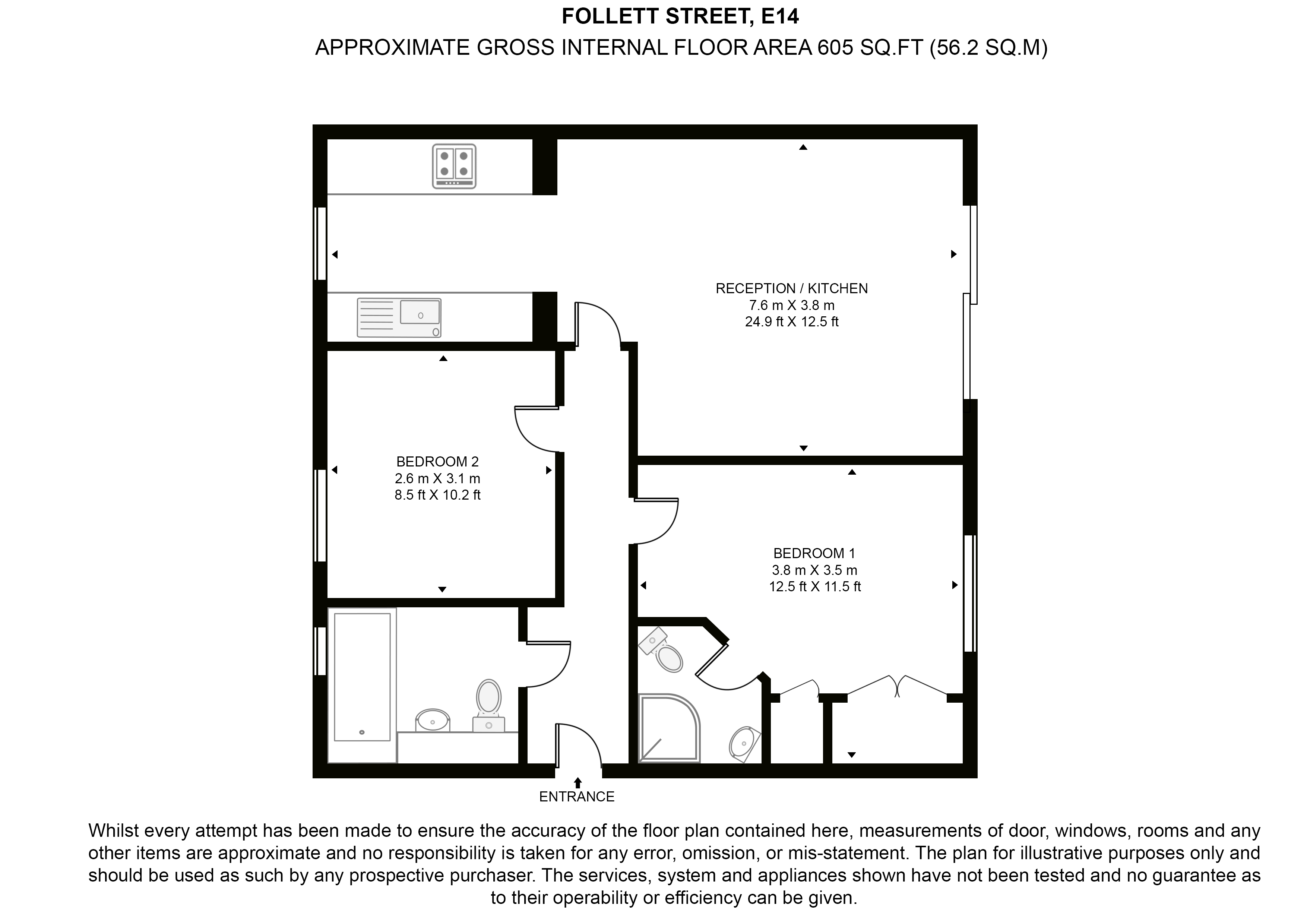 FOLLETT STREET, E14
APPROXIMATE GROSS INTERNAL FLOOR AREA 605 SQ.FT (56.2 SQ.M)

RECEPTION / KITCHEN
7.6 m X 3.8 m
24.9 ft X 12.5 ft

BEDROOM 2
2.6 m X 3.1 m
8.5 ft X 10.2 ft

BEDROOM 1
3.8 m X 3.5 m
12.5 ft X 11.5 ft

ENTRANCE

Whilst every attempt has been made to ensure the accuracy of the floor plan contained here, measurements of door, windows, rooms and any other items are approximate and no responsibility is taken for any error, omission, or mis-statement. The plan for illustrative purposes only and should be used as such by any prospective purchaser. The services, system and appliances shown have not been tested and no guarantee as to their operability or efficiency can be given.